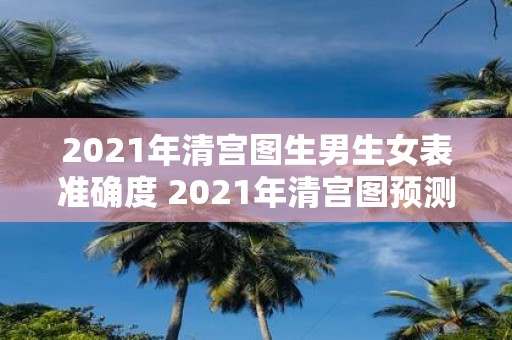 2021年清宫图生男生女表准确度 2021年清宫图预测